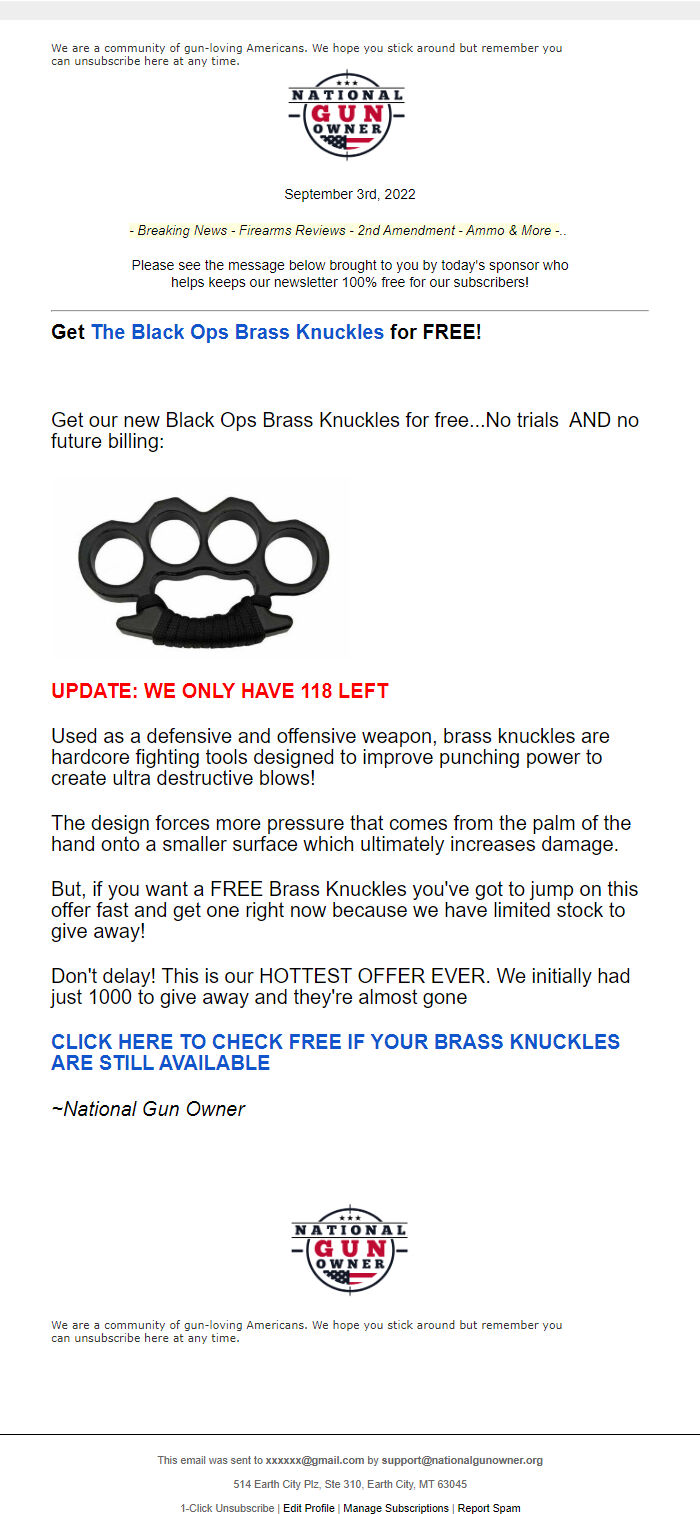 We are a community of gun-loving Americans. We hope you stick around but remember you can unsubscribe here at any time.

NATIONAL GUN OWNER

September 3rd, 2022

- Breaking News - Firearms Reviews - 2nd Amendment - Ammo & More -..

Please see the message below brought to you by today's sponsor who helps keeps our newsletter 100% free for our subscribers!

Get The Black Ops Brass Knuckles for FREE!

Get our new Black Ops Brass Knuckles for free...No trials AND no future billing:

UPDATE: WE ONLY HAVE 118 LEFT

Used as a defensive and offensive weapon, brass knuckles are hardcore fighting tools designed to improve punching power to create ultra destructive blows!

The design forces more pressure that comes from the palm of the hand onto a smaller surface which ultimately increases damage.

But, if you want a FREE Brass Knuckles you've got to jump on this offer fast and get one right now because we have limited stock to give away!

Don't delay! This is our HOTTEST OFFER EVER. We initially had just 1000 to give away and they're almost gone

CLICK HERE TO CHECK FREE IF YOUR BRASS KNUCKLES ARE STILL AVAILABLE

~National Gun Owner

NATIONAL GUN OWNER

We are a community of gun-loving Americans. We hope you stick around but remember you can unsubscribe here at any time.

This email was sent to xxxxxx@gmail.com by support@nationalgunowner.org

514 Earth City Plz, Ste 310, Earth City, MT 63045

1-Click Unsubscribe | Edit Profile | Manage Subscriptions | Report Spam